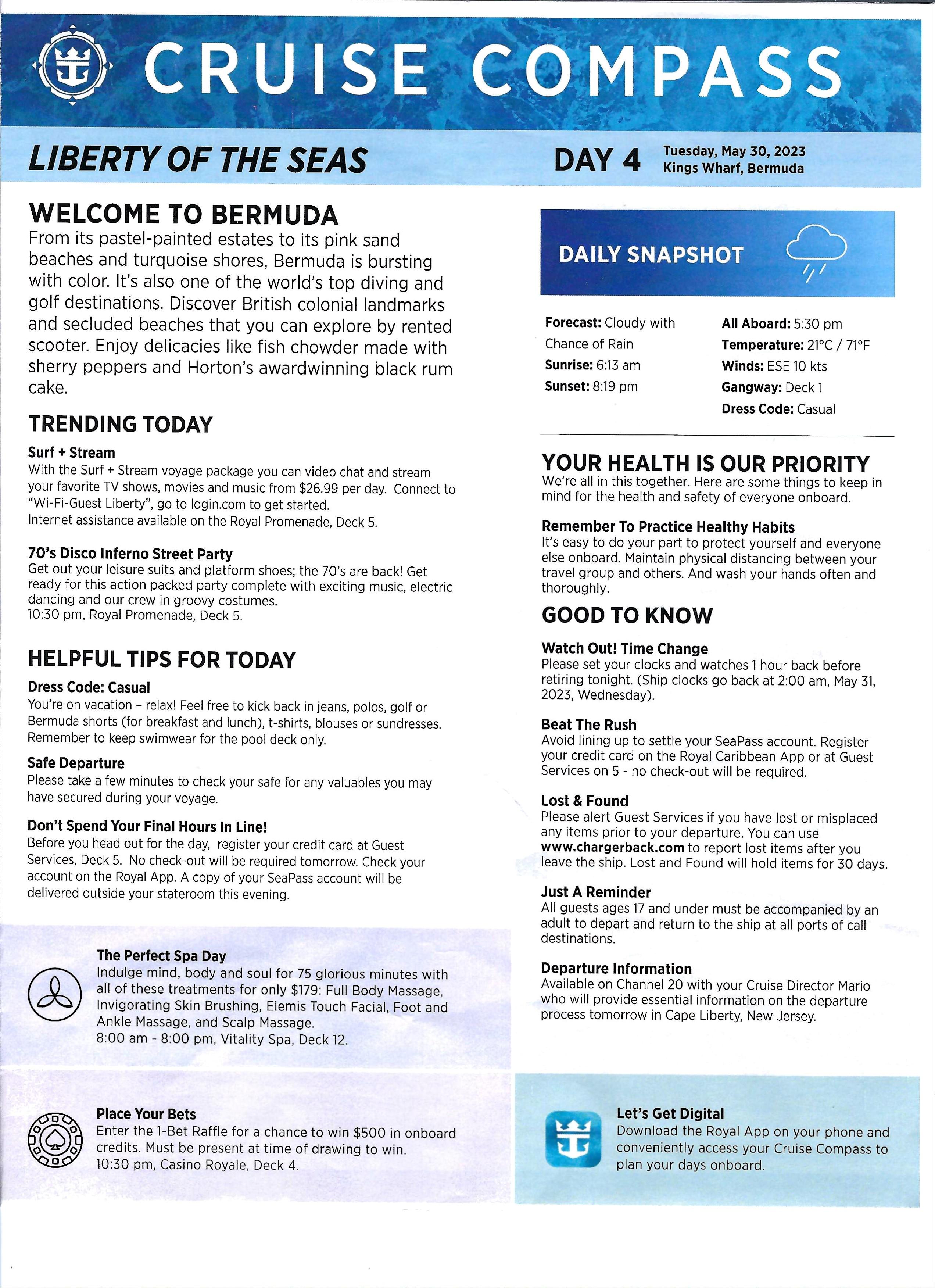 CRUISE COMPASS

LIBERTY OF THE SEAS

DAY 4 Tuesday, May 30, 2023
Kings Wharf, Bermuda

WELCOME TO BERMUDA
From its pastel-painted estates to its pink sand beaches and turquoise shores, Bermuda is bursting with color. It's also one of the world's top diving and golf destinations. Discover British colonial landmarks and secluded beaches that you can explore by rented scooter. Enjoy delicacies like fish chowder made with sherry peppers and Horton's awardwinning black rum cake.

TRENDING TODAY

Surf + Stream
With the Surf + Stream voyage package you can video chat and stream your favorite TV shows, movies and music from $26.99 per day. Connect to "Wi-Fi-Guest Liberty", go to login.com to get started.
Internet assistance available on the Royal Promenade, Deck 5.

70's Disco Inferno Street Party
Get out your leisure suits and platform shoes; the 70's are back! Get ready for this action packed party complete with exciting music, electric dancing and our crew in groovy costumes.
10:30 pm, Royal Promenade, Deck 5.

HELPFUL TIPS FOR TODAY

Dress Code: Casual
You're on vacation – relax! Feel free to kick back in jeans, polos, golf or Bermuda shorts (for breakfast and lunch), t-shirts, blouses or sundresses. Remember to keep swimwear for the pool deck only.

Safe Departure
Please take a few minutes to check your safe for any valuables you may have secured during your voyage.

Don't Spend Your Final Hours In Line!
Before you head out for the day, register your credit card at Guest Services, Deck 5. No check-out will be required tomorrow. Check your account on the Royal App. A copy of your SeaPass account will be delivered outside your stateroom this evening.

The Perfect Spa Day
Indulge mind, body and soul for 75 glorious minutes with all of these treatments for only $179: Full Body Massage, Invigorating Skin Brushing, Elemis Touch Facial, Foot and Ankle Massage, and Scalp Massage.
8:00 am - 8:00 pm, Vitality Spa, Deck 12.

Place Your Bets
Enter the 1-Bet Raffle for a chance to win $500 in onboard credits. Must be present at time of drawing to win.
10:30 pm, Casino Royale, Deck 4.

DAILY SNAPSHOT

Forecast: Cloudy with Chance of Rain
Sunrise: 6:13 am
Sunset: 8:19 pm

All Aboard: 5:30 pm
Temperature: 21°C / 71°F
Winds: ESE 10 kts
Gangway: Deck 1
Dress Code: Casual

YOUR HEALTH IS OUR PRIORITY
We're all in this together. Here are some things to keep in mind for the health and safety of everyone onboard.

Remember To Practice Healthy Habits
It's easy to do your part to protect yourself and everyone else onboard. Maintain physical distancing between your travel group and others. And wash your hands often and thoroughly.

GOOD TO KNOW

Watch Out! Time Change
Please set your clocks and watches 1 hour back before retiring tonight. (Ship clocks go back at 2:00 am, May 31, 2023, Wednesday).

Beat The Rush
Avoid lining up to settle your SeaPass account. Register your credit card on the Royal Caribbean App or at Guest Services on 5 - no check-out will be required.

Lost & Found
Please alert Guest Services if you have lost or misplaced any items prior to your departure. You can use www.chargerback.com to report lost items after you leave the ship. Lost and Found will hold items for 30 days.

Just A Reminder
All guests ages 17 and under must be accompanied by an adult to depart and return to the ship at all ports of call destinations.

Departure Information
Available on Channel 20 with your Cruise Director Mario who will provide essential information on the departure process tomorrow in Cape Liberty, New Jersey.

Let's Get Digital
Download the Royal App on your phone and conveniently access your Cruise Compass to plan your days onboard.